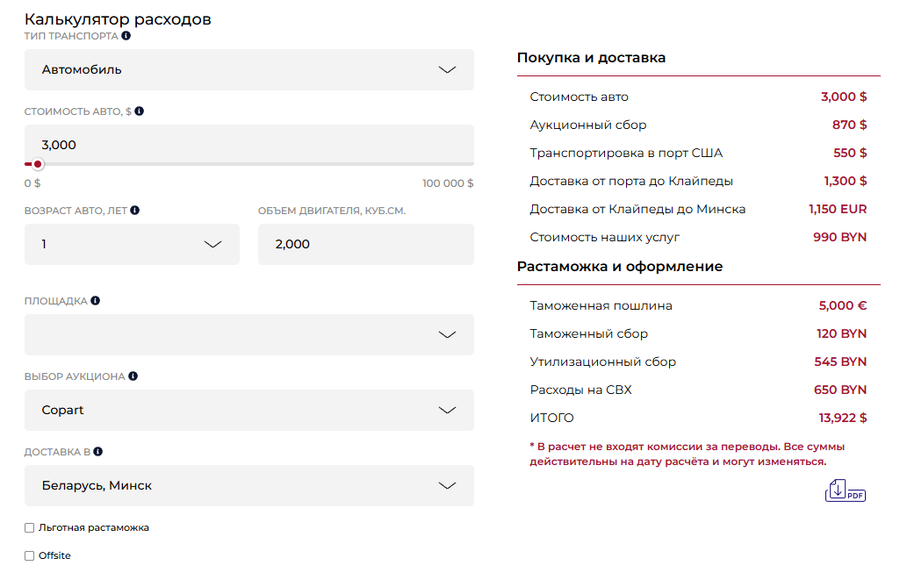 Калькулятор расходов

ТИП ТРАНСПОРТА

Автомобиль

СТОИМОСТЬ АВТО, $

3,000

0 $

100 000 $

ВОЗРАСТ АВТО, ЛЕТ

1

ОБЪЕМ ДВИГАТЕЛЯ, КУБ.СМ.

2,000

ПЛОЩАДКА

ВЫБОР АУКЦИОНА

Copart

ДОСТАВКА В

Беларусь, Минск

Льготная растаможка

Offsite

Покупка и доставка

| | |
|---|---|
| Стоимость авто | 3,000 $ |
| Аукционный сбор | 870 $ |
| Транспортировка в порт США | 550 $ |
| Доставка от порта до Клайпеды | 1,300 $ |
| Доставка от Клайпеды до Минска | 1,150 EUR |
| Стоимость наших услуг | 990 BYN |

Растаможка и оформление

| | |
|---|---|
| Таможенная пошлина | 5,000 € |
| Таможенный сбор | 120 BYN |
| Утилизационный сбор | 545 BYN |
| Расходы на СВХ | 650 BYN |
| ИТОГО | 13,922 $ |

* В расчет не входят комиссии за переводы. Все суммы действительны на дату расчёта и могут изменяться.

PDF